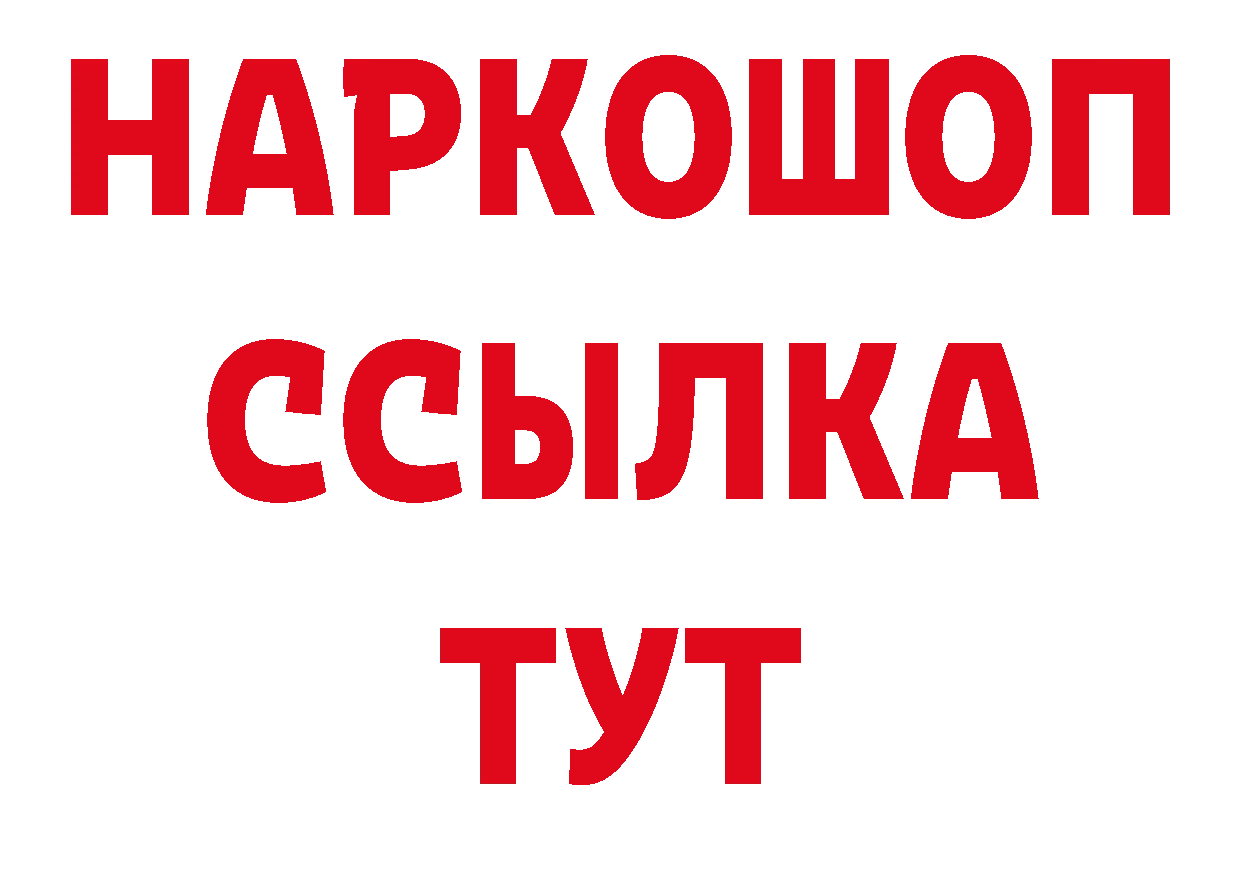 НАРКОШОП
ССЫЛКА
ТУТ